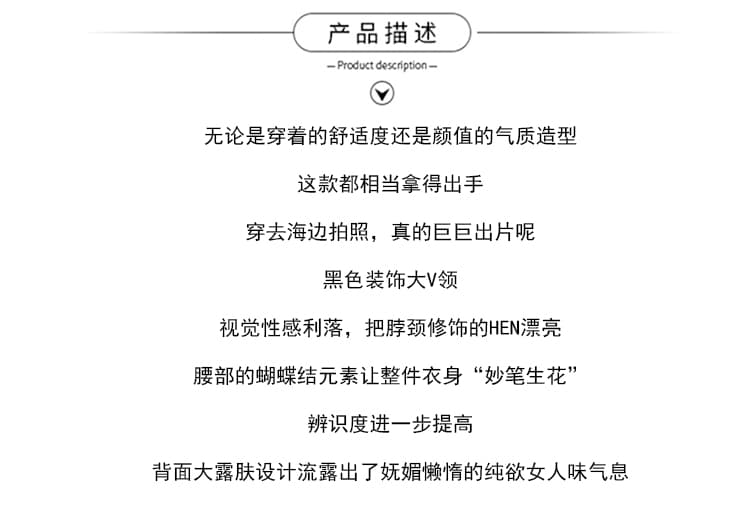 产品描述

— Product description —

无论是穿着的舒适度还是颜值的气质造型

这款都相当拿得出手

穿去海边拍照，真的巨巨出片呢

黑色装饰大V领

视觉性感利落，把脖颈修饰的HEN漂亮

腰部的蝴蝶结元素让整件衣身“妙笔生花”

辨识度进一步提高

背面大露肤设计流露出了妩媚懒惰的纯欲女人味气息